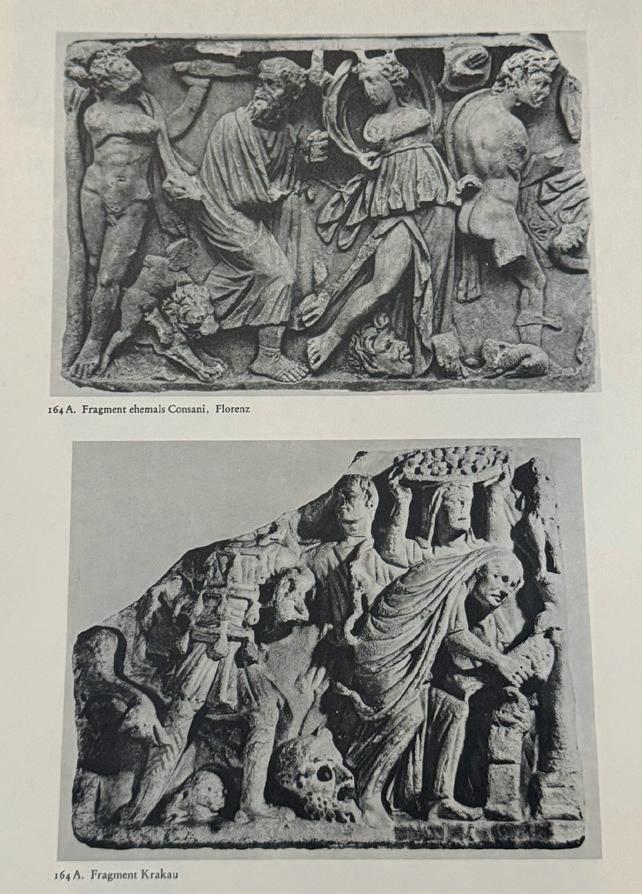 164 A. Fragment ehemals Consani, Florenz

164 A. Fragment Krakau